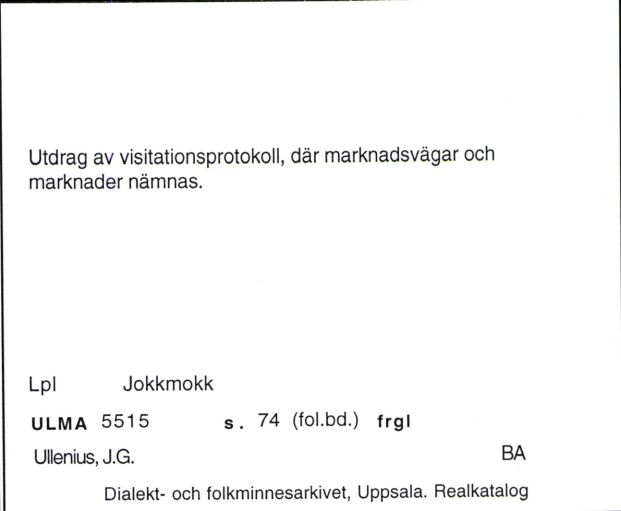 Utdrag av visitationsprotokoll, där marknadsvägar och marknader nämnas.

Lpl Jokkmokk

ULMA 5515 s. 74 (fol.bd.) frgl

Ullenius, J.G. BA

Dialekt- och folkminnesarkivet, Uppsala. Realkatalog